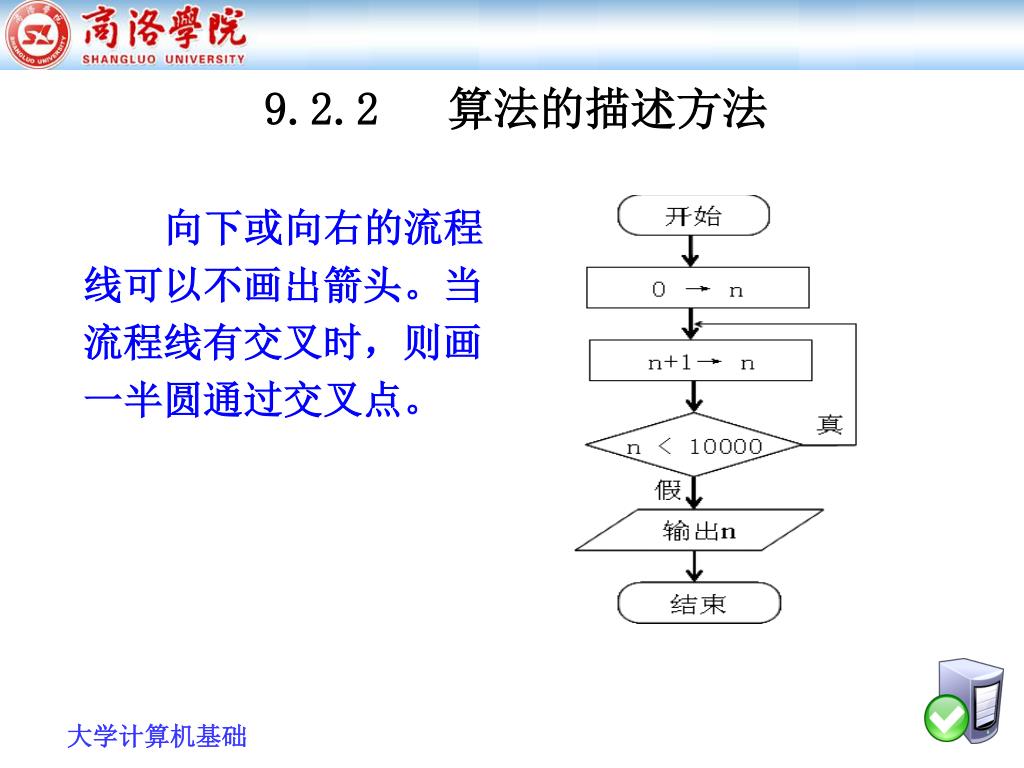 商洛學院
SHANGLUO UNIVERSITY

9.2.2 算法的描述方法

向下或向右的流程线可以不画出箭头。当流程线有交叉时，则画一半圆通过交叉点。

开始

0 → n

n+1 → n

n < 10000

真

假

输出n

结束

大学计算机基础